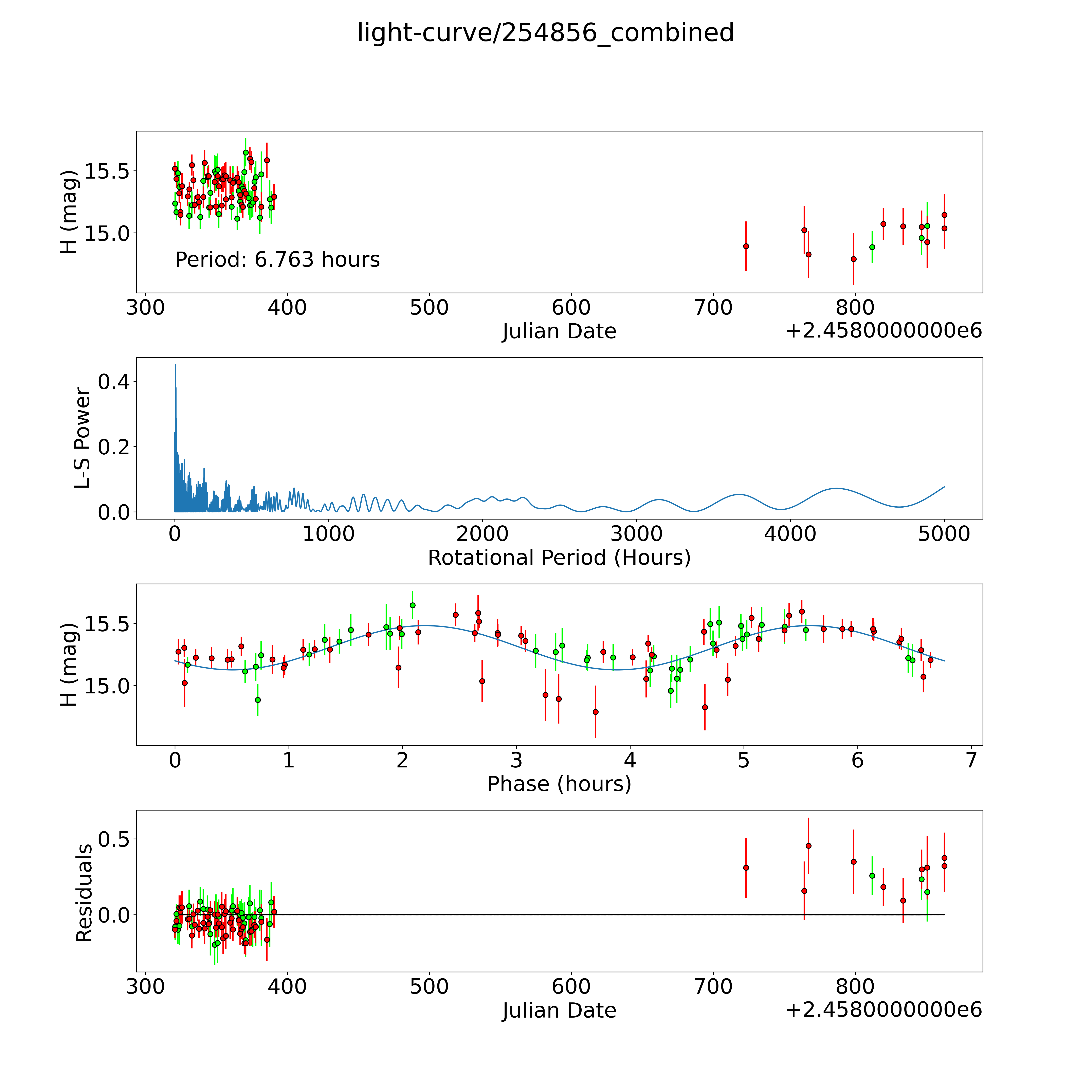 light-curve/254856_combined

H (mag)
15.5
15.0
Period: 6.763 hours
300 400 500 600 700 800
Julian Date
+2.4580000000e6

L-S Power
0.4
0.2
0.0
0 1000 2000 3000 4000 5000
Rotational Period (Hours)

H (mag)
15.5
15.0
0 1 2 3 4 5 6 7
Phase (hours)

Residuals
0.5
0.0
300 400 500 600 700 800
Julian Date
+2.4580000000e6